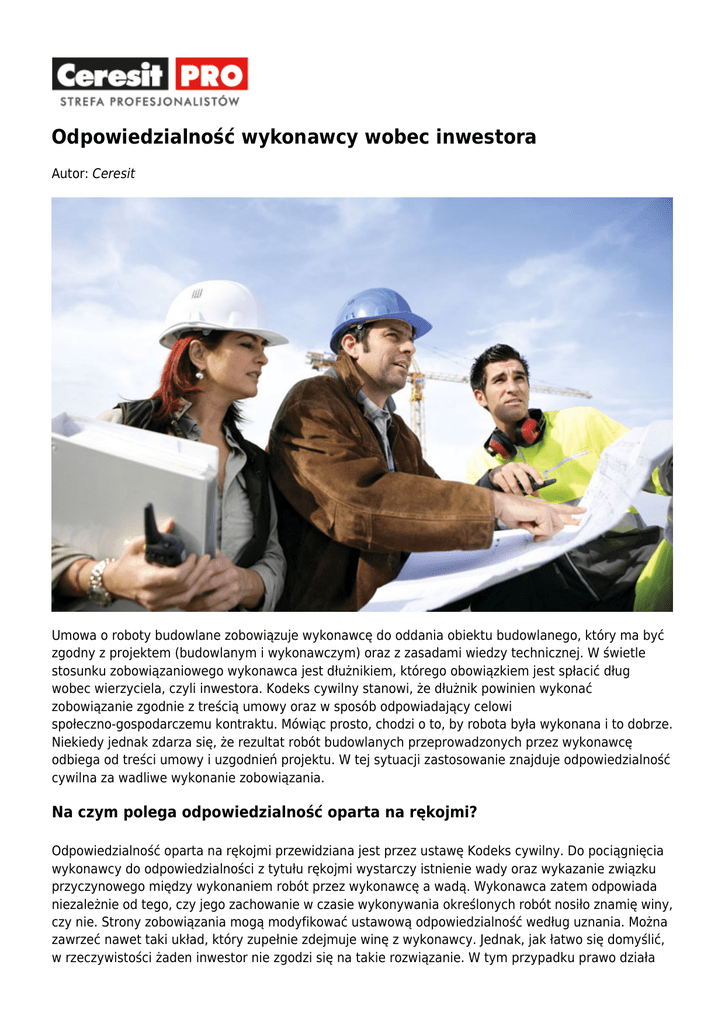 Ceresit PRO
STREFA PROFESJONALISTÓW

Odpowiedzialność wykonawcy wobec inwestora

Autor: Ceresit

Umowa o roboty budowlane zobowiązuje wykonawcę do oddania obiektu budowlanego, który ma być zgodny z projektem (budowlanym i wykonawczym) oraz z zasadami wiedzy technicznej. W świetle stosunku zobowiązaniowego wykonawca jest dłużnikiem, którego obowiązkiem jest spłacić dług wobec wierzyciela, czyli inwestora. Kodeks cywilny stanowi, że dłużnik powinien wykonać zobowiązanie zgodnie z treścią umowy oraz w sposób odpowiadający celowi społeczno-gospodarczemu kontraktu. Mówiąc prosto, chodzi o to, by robota była wykonana i to dobrze. Niekiedy jednak zdarza się, że rezultat robót budowlanych przeprowadzonych przez wykonawcę odbiega od treści umowy i uzgodnień projektu. W tej sytuacji zastosowanie znajduje odpowiedzialność cywilna za wadliwe wykonanie zobowiązania.

Na czym polega odpowiedzialność oparta na rękojmi?

Odpowiedzialność oparta na rękojmi przewidziana jest przez ustawę Kodeks cywilny. Do pociągnięcia wykonawcy do odpowiedzialności z tytułu rękojmi wystarczy istnienie wady oraz wykazanie związku przyczynowego między wykonaniem robót przez wykonawcę a wadą. Wykonawca zatem odpowiada niezależnie od tego, czy jego zachowanie w czasie wykonywania określonych robót nosiło znamię winy, czy nie. Strony zobowiązania mogą modyfikować ustawową odpowiedzialność według uznania. Można zawrzeć nawet taki układ, który zupełnie zdejmuje winę z wykonawcy. Jednak, jak łatwo się domyślić, w rzeczywistości żaden inwestor nie zgodzi się na takie rozwiązanie. W tym przypadku prawo działa